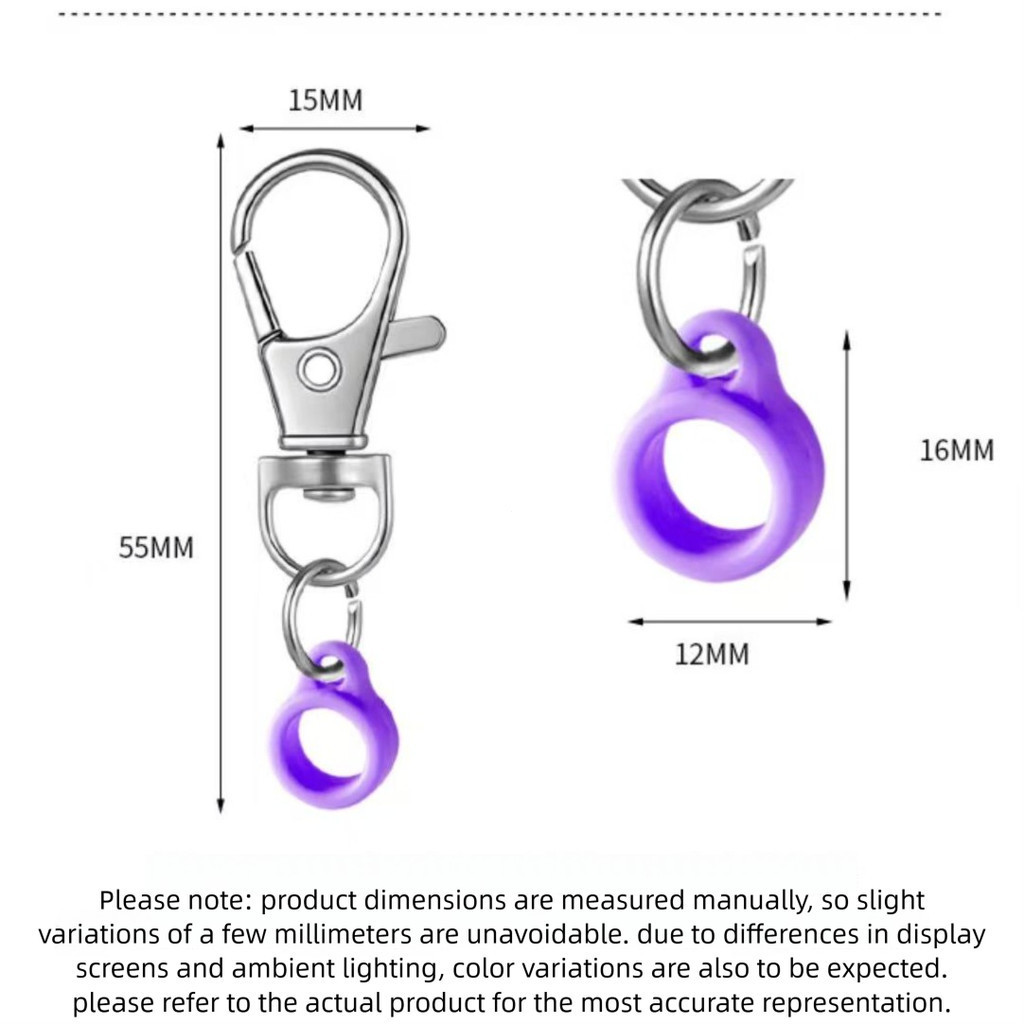 15MM

55MM

16MM

12MM

Please note: product dimensions are measured manually, so slight variations of a few millimeters are unavoidable. due to differences in display screens and ambient lighting, color variations are also to be expected. please refer to the actual product for the most accurate representation.